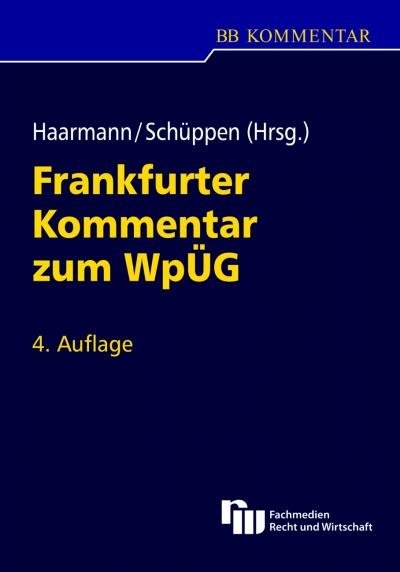 BB KOMMENTAR

Haarmann/Schüppen (Hrsg.)

Frankfurter Kommentar zum WpÜG

4. Auflage

Fachmedien Recht und Wirtschaft